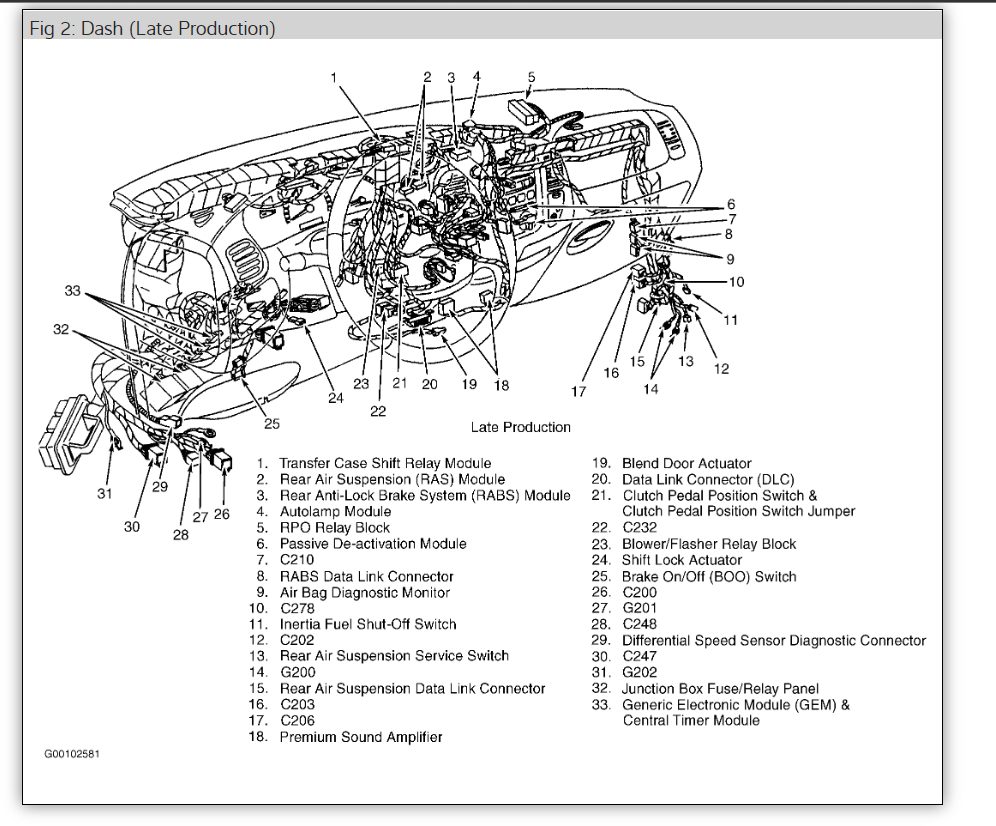 Fig 2: Dash (Late Production)

1 2 3 4 5 6 7 8 9 10 11 12 13 14 15 16 17 18 19 20 21 22 23 24 25 26 27 28 29 30 31 32 33

Late Production

1. Transfer Case Shift Relay Module
2. Rear Air Suspension (RAS) Module
3. Rear Anti-Lock Brake System (RABS) Module
4. Autolamp Module
5. RPO Relay Block
6. Passive De-activation Module
7. C210
8. RABS Data Link Connector
9. Air Bag Diagnostic Monitor
10. C278
11. Inertia Fuel Shut-Off Switch
12. C202
13. Rear Air Suspension Service Switch
14. G200
15. Rear Air Suspension Data Link Connector
16. C203
17. C206
18. Premium Sound Amplifier
19. Blend Door Actuator
20. Data Link Connector (DLC)
21. Clutch Pedal Position Switch & Clutch Pedal Position Switch Jumper
22. C232
23. Blower/Flasher Relay Block
24. Shift Lock Actuator
25. Brake On/Off (BOO) Switch
26. C200
27. G201
28. C248
29. Differential Speed Sensor Diagnostic Connector
30. C247
31. G202
32. Junction Box Fuse/Relay Panel
33. Generic Electronic Module (GEM) & Central Timer Module

G00102581